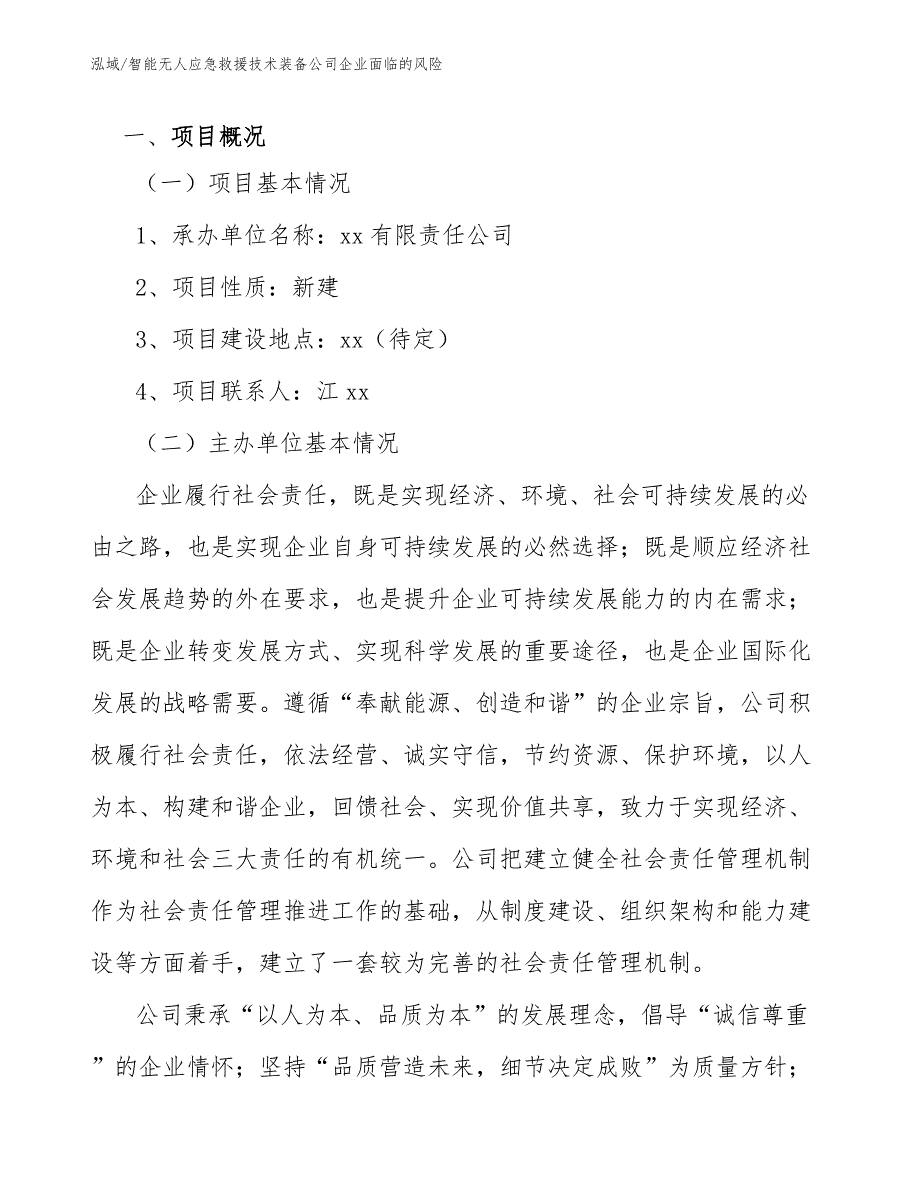 泓域/智能无人应急救援技术装备公司企业面临的风险

一、项目概况

（一）项目基本情况

1、承办单位名称：xx 有限责任公司

2、项目性质：新建

3、项目建设地点：xx（待定）

4、项目联系人：江 xx

（二）主办单位基本情况

企业履行社会责任，既是实现经济、环境、社会可持续发展的必由之路，也是实现企业自身可持续发展的必然选择；既是顺应经济社会发展趋势的外在要求，也是提升企业可持续发展能力的内在需求；既是企业转变发展方式、实现科学发展的重要途径，也是企业国际化发展的战略需要。遵循“奉献能源、创造和谐”的企业宗旨，公司积极履行社会责任，依法经营、诚实守信，节约资源、保护环境，以人为本、构建和谐企业，回馈社会、实现价值共享，致力于实现经济、环境和社会三大责任的有机统一。公司把建立健全社会责任管理机制作为社会责任管理推进工作的基础，从制度建设、组织架构和能力建设等方面着手，建立了一套较为完善的社会责任管理机制。

公司秉承“以人为本、品质为本”的发展理念，倡导“诚信尊重”的企业情怀；坚持“品质营造未来，细节决定成败”为质量方针；